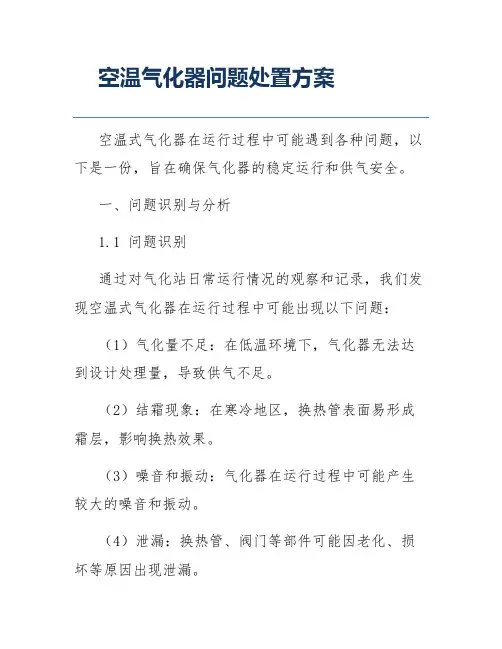 空温气化器问题处置方案

空温式气化器在运行过程中可能遇到各种问题，以下是一份，旨在确保气化器的稳定运行和供气安全。

一、问题识别与分析

1.1 问题识别

通过对气化站日常运行情况的观察和记录，我们发现空温式气化器在运行过程中可能出现以下问题：

（1）气化量不足：在低温环境下，气化器无法达到设计处理量，导致供气不足。

（2）结霜现象：在寒冷地区，换热管表面易形成霜层，影响换热效果。

（3）噪音和振动：气化器在运行过程中可能产生较大的噪音和振动。

（4）泄漏：换热管、阀门等部件可能因老化、损坏等原因出现泄漏。